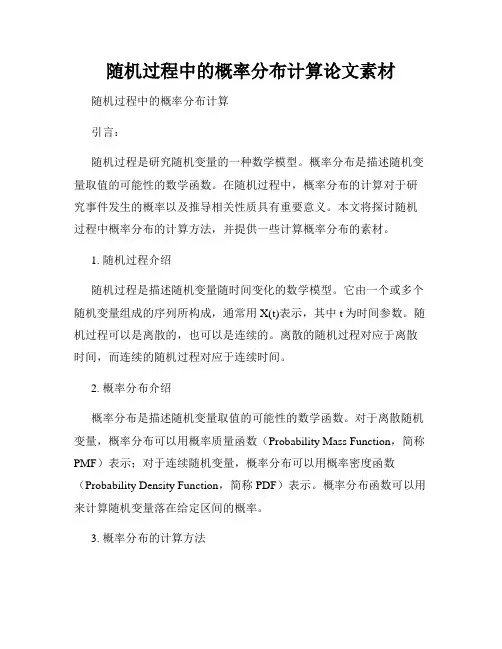 随机过程中的概率分布计算论文素材

随机过程中的概率分布计算

引言：

随机过程是研究随机变量的一种数学模型。概率分布是描述随机变量取值的可能性的数学函数。在随机过程中，概率分布的计算对于研究事件发生的概率以及推导相关性质具有重要意义。本文将探讨随机过程中概率分布的计算方法，并提供一些计算概率分布的素材。

1. 随机过程介绍

随机过程是描述随机变量随时间变化的数学模型。它由一个或多个随机变量组成的序列所构成，通常用 X(t)表示，其中 t 为时间参数。随机过程可以是离散的，也可以是连续的。离散的随机过程对应于离散时间，而连续的随机过程对应于连续时间。

2. 概率分布介绍

概率分布是描述随机变量取值的可能性的数学函数。对于离散随机变量，概率分布可以用概率质量函数（Probability Mass Function，简称 PMF）表示；对于连续随机变量，概率分布可以用概率密度函数（Probability Density Function，简称 PDF）表示。概率分布函数可以用来计算随机变量落在给定区间的概率。

3. 概率分布的计算方法